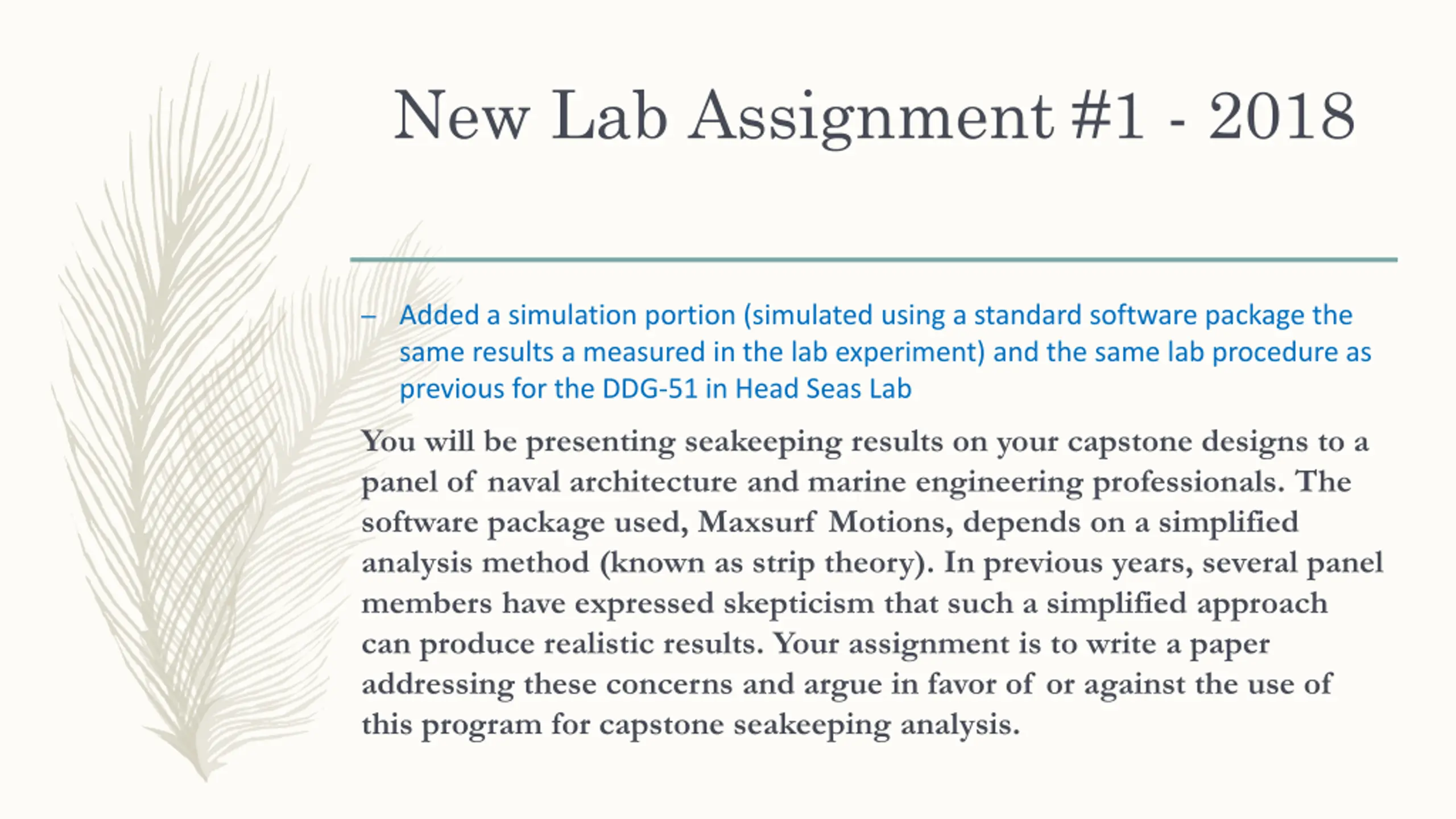 New Lab Assignment #1 - 2018

– Added a simulation portion (simulated using a standard software package the same results a measured in the lab experiment) and the same lab procedure as previous for the DDG-51 in Head Seas Lab

You will be presenting seakeeping results on your capstone designs to a panel of naval architecture and marine engineering professionals. The software package used, Maxsurf Motions, depends on a simplified analysis method (known as strip theory). In previous years, several panel members have expressed skepticism that such a simplified approach can produce realistic results. Your assignment is to write a paper addressing these concerns and argue in favor of or against the use of this program for capstone seakeeping analysis.